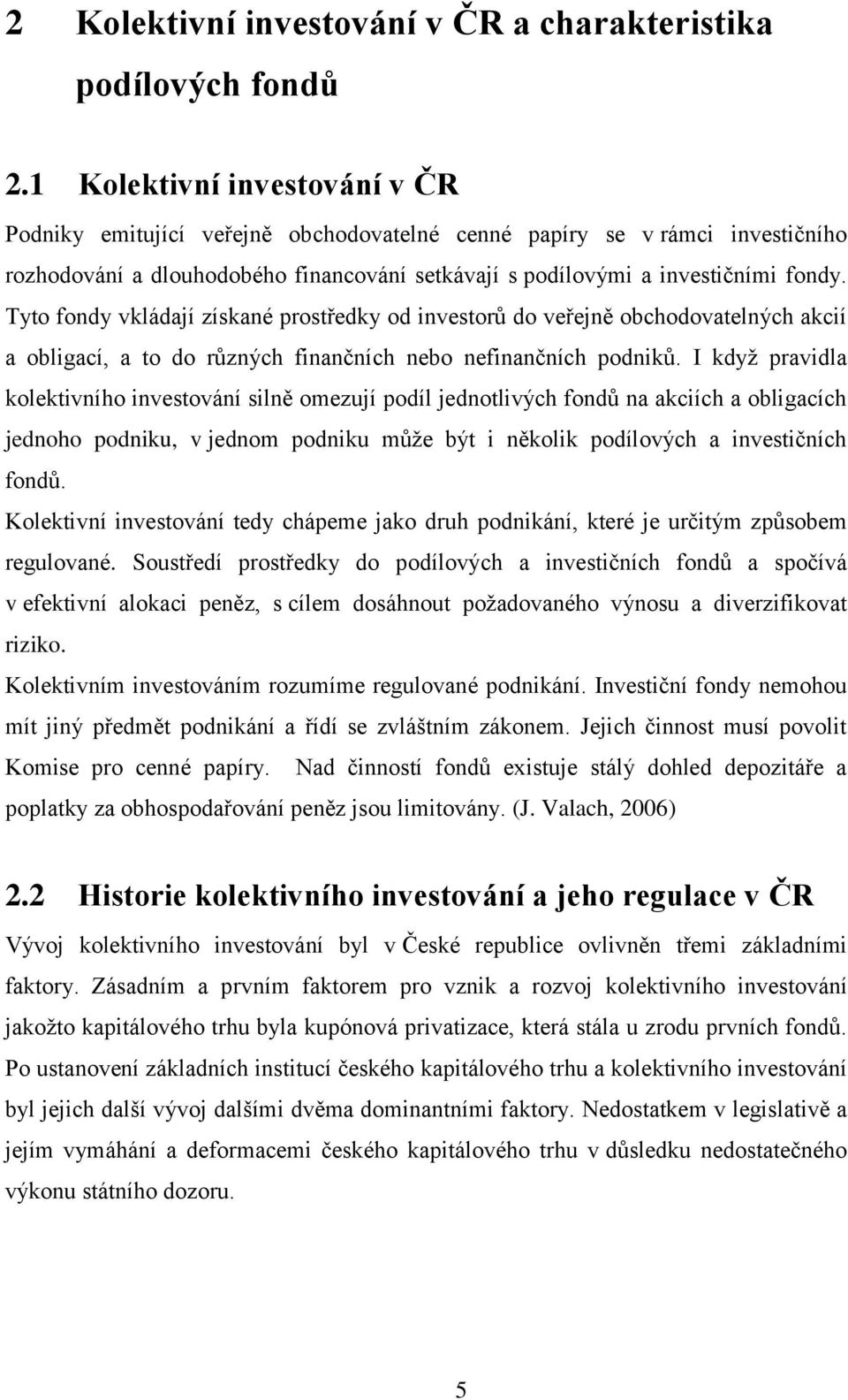 2 Kolektivní investování v ČR a charakteristika podílových fondů

2.1 Kolektivní investování v ČR

Podniky emitující veřejně obchodovatelné cenné papíry se v rámci investičního rozhodování a dlouhodobého financování setkávají s podílovými a investičními fondy. Tyto fondy vkládají získané prostředky od investorů do veřejně obchodovatelných akcií a obligací, a to do různých finančních nebo nefinančních podniků. I když pravidla kolektivního investování silně omezují podíl jednotlivých fondů na akciích a obligacích jednoho podniku, v jednom podniku může být i několik podílových a investičních fondů.

Kolektivní investování tedy chápeme jako druh podnikání, které je určitým způsobem regulované. Soustředí prostředky do podílových a investičních fondů a spočívá v efektivní alokaci peněz, s cílem dosáhnout požadovaného výnosu a diverzifikovat riziko.

Kolektivním investováním rozumíme regulované podnikání. Investiční fondy nemohou mít jiný předmět podnikání a řídí se zvláštním zákonem. Jejich činnost musí povolit Komise pro cenné papíry. Nad činností fondů existuje stálý dohled depozitáře a poplatky za obhospodařování peněz jsou limitovány. (J. Valach, 2006)

2.2 Historie kolektivního investování a jeho regulace v ČR

Vývoj kolektivního investování byl v České republice ovlivněn třemi základními faktory. Zásadním a prvním faktorem pro vznik a rozvoj kolektivního investování jakožto kapitálového trhu byla kupónová privatizace, která stála u zrodu prvních fondů. Po ustanovení základních institucí českého kapitálového trhu a kolektivního investování byl jejich další vývoj dalšími dvěma dominantními faktory. Nedostatkem v legislativě a jejím vymáhání a deformacemi českého kapitálového trhu v důsledku nedostatečného výkonu státního dozoru.

5